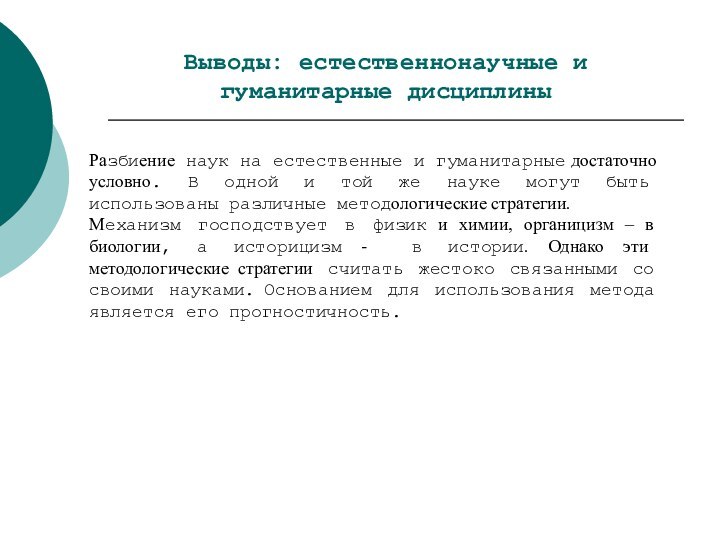 Выводы: естественнонаучные и гуманитарные дисциплины

Разбиение наук на естественные и гуманитарные достаточно условно. В одной и той же науке могут быть использованы различные методологические стратегии. Механизм господствует в физик и химии, органицизм – в биологии, а историцизм - в истории. Однако эти методологические стратегии считать жестоко связанными со своими науками. Основанием для использования метода является его прогностичность.